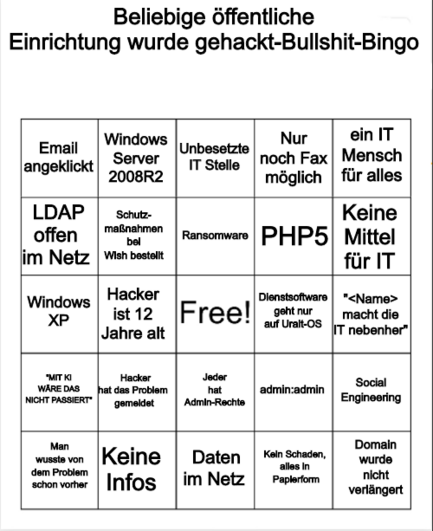 Beliebige öffentliche
Einrichtung wurde gehackt-Bullshit-Bingo

| | | | | |
|---|---|---|---|---|
| Email angeklickt | Windows Server 2008R2 | Unbesetzte IT Stelle | Nur noch Fax möglich | ein IT Mensch für alles |
| LDAP offen im Netz | Schutzmaßnahmen bei Wish bestellt | Ransomware | PHP5 | Keine Mittel für IT |
| Windows XP | Hacker ist 12 Jahre alt | Free! | Dienstsoftware geht nur auf Uralt-OS | "<Name> macht die IT nebenher" |
| "MIT KI WÄRE DAS NICHT PASSIERT" | Hacker hat das Problem gemeldet | Jeder hat Admin-Rechte | admin:admin | Social Engineering |
| Man wusste von dem Problem schon vorher | Keine Infos | Daten im Netz | Kein Schaden, alles in Papierform | Domain wurde nicht verlängert |